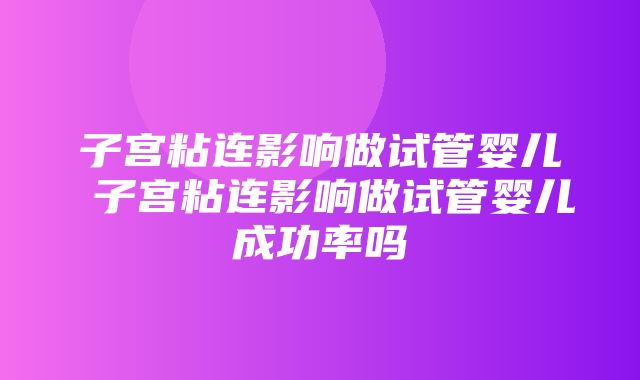 子宫粘连影响做试管婴儿 子宫粘连影响做试管婴儿成功率吗